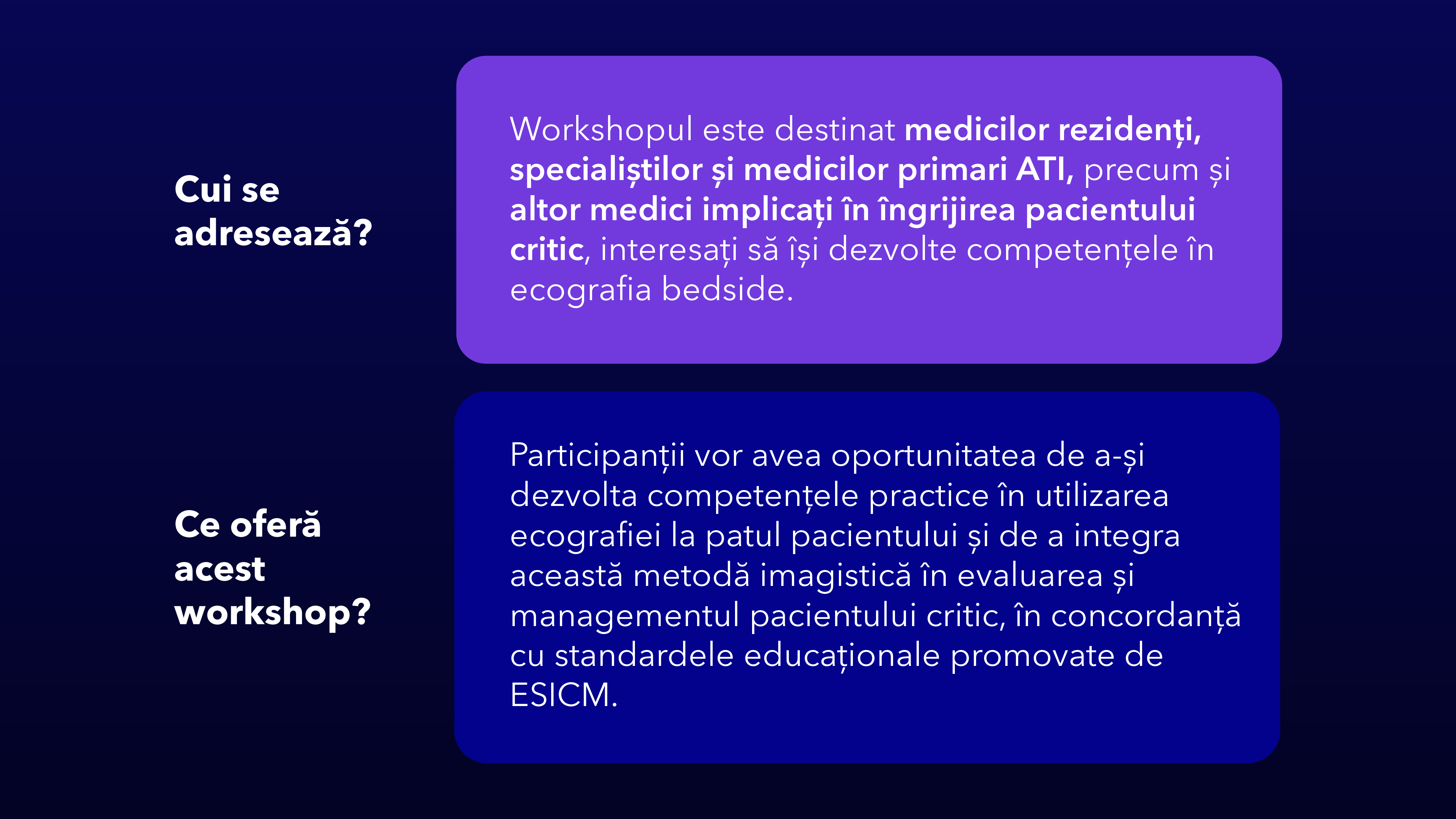 Cui se adresează?

Workshopul este destinat medicilor rezidenți, specialiștilor și medicilor primari ATI, precum și altor medici implicați în îngrijirea pacientului critic, interesați să își dezvolte competențele în ecografia bedside.

Ce oferă acest workshop?

Participanții vor avea oportunitatea de a-și dezvolta competențele practice în utilizarea ecografiei la patul pacientului și de a integra această metodă imagistică în evaluarea și managementul pacientului critic, în concordanță cu standardele educaționale promovate de ESICM.